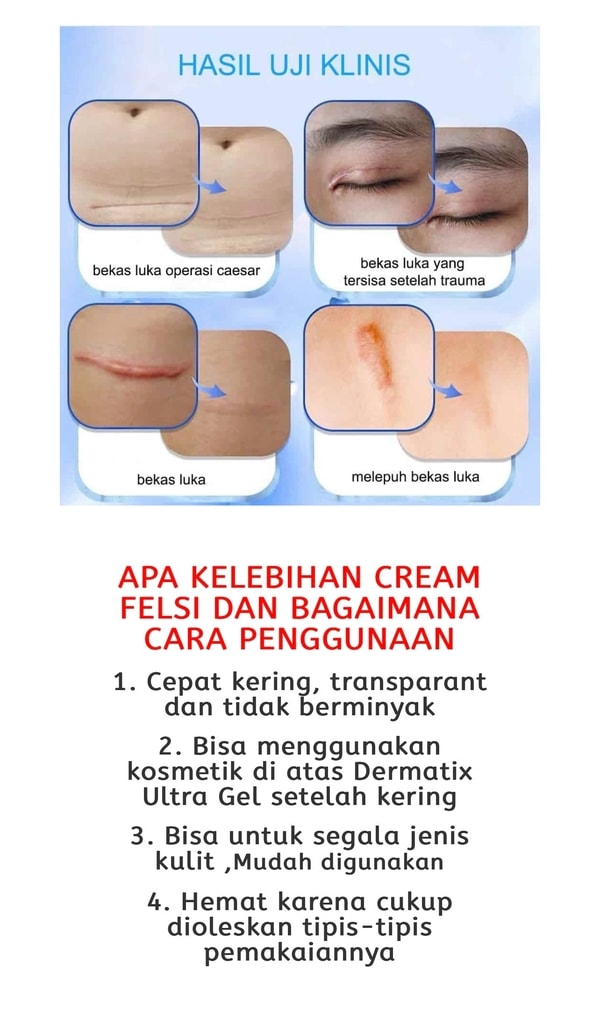 HASIL UJI KLINIS

bekas luka operasi caesar

bekas luka yang tersisa setelah trauma

bekas luka

melepuh bekas luka

APA KELEBIHAN CREAM FELSI DAN BAGAIMANA CARA PENGGUNAAN

1. Cepat kering, transparant dan tidak berminyak

2. Bisa menggunakan kosmetik di atas Dermatix Ultra Gel setelah kering

3. Bisa untuk segala jenis kulit ,Mudah digunakan

4. Hemat karena cukup dioleskan tipis-tipis pemakaiannya